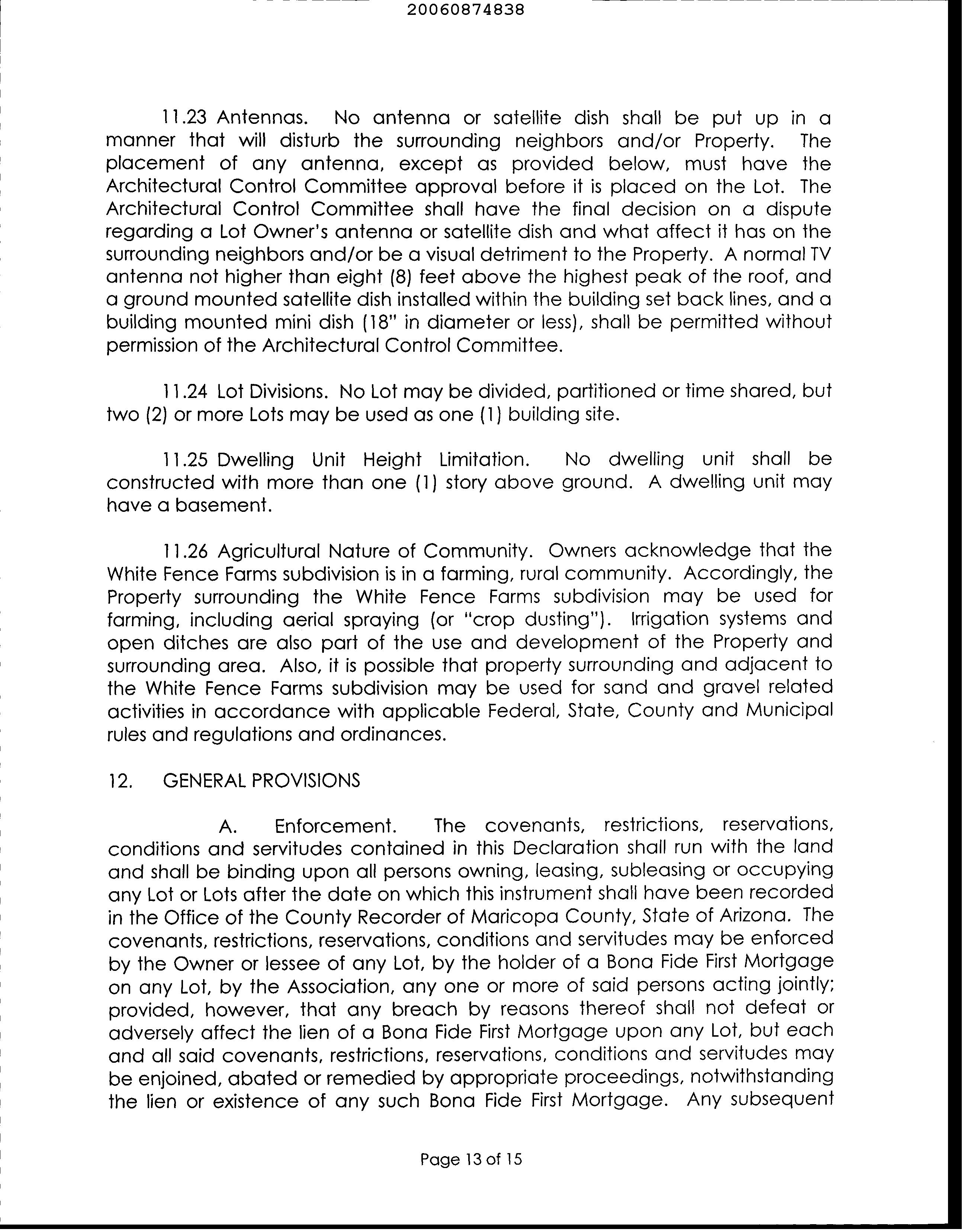 20060874838

11.23 Antennas. No antenna or satellite dish shall be put up in a manner that will disturb the surrounding neighbors and/or Property. The placement of any antenna, except as provided below, must have the Architectural Control Committee approval before it is placed on the Lot. The Architectural Control Committee shall have the final decision on a dispute regarding a Lot Owner's antenna or satellite dish and what affect it has on the surrounding neighbors and/or be a visual detriment to the Property. A normal TV antenna not higher than eight (8) feet above the highest peak of the roof, and a ground mounted satellite dish installed within the building set back lines, and a building mounted mini dish (18" in diameter or less), shall be permitted without permission of the Architectural Control Committee.

11.24 Lot Divisions. No Lot may be divided, partitioned or time shared, but two (2) or more Lots may be used as one (1) building site.

11.25 Dwelling Unit Height Limitation. No dwelling unit shall be constructed with more than one (1) story above ground. A dwelling unit may have a basement.

11.26 Agricultural Nature of Community. Owners acknowledge that the White Fence Farms subdivision is in a farming, rural community. Accordingly, the Property surrounding the White Fence Farms subdivision may be used for farming, including aerial spraying (or "crop dusting"). Irrigation systems and open ditches are also part of the use and development of the Property and surrounding area. Also, it is possible that property surrounding and adjacent to the White Fence Farms subdivision may be used for sand and gravel related activities in accordance with applicable Federal, State, County and Municipal rules and regulations and ordinances.

12. GENERAL PROVISIONS

A. Enforcement. The covenants, restrictions, reservations, conditions and servitudes contained in this Declaration shall run with the land and shall be binding upon all persons owning, leasing, subleasing or occupying any Lot or Lots after the date on which this instrument shall have been recorded in the Office of the County Recorder of Maricopa County, State of Arizona. The covenants, restrictions, reservations, conditions and servitudes may be enforced by the Owner or lessee of any Lot, by the holder of a Bona Fide First Mortgage on any Lot, by the Association, any one or more of said persons acting jointly; provided, however, that any breach by reasons thereof shall not defeat or adversely affect the lien of a Bona Fide First Mortgage upon any Lot, but each and all said covenants, restrictions, reservations, conditions and servitudes may be enjoined, abated or remedied by appropriate proceedings, notwithstanding the lien or existence of any such Bona Fide First Mortgage. Any subsequent

Page 13 of 15